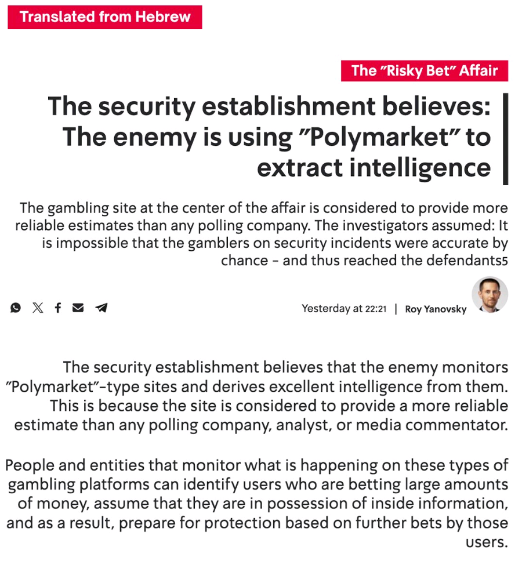 Translated from Hebrew

The "Risky Bet" Affair

The security establishment believes: The enemy is using "Polymarket" to extract intelligence

The gambling site at the center of the affair is considered to provide more reliable estimates than any polling company. The investigators assumed: It is impossible that the gamblers on security incidents were accurate by chance - and thus reached the defendants5

Yesterday at 22:21 | Roy Yanovsky

The security establishment believes that the enemy monitors "Polymarket"-type sites and derives excellent intelligence from them. This is because the site is considered to provide a more reliable estimate than any polling company, analyst, or media commentator.

People and entities that monitor what is happening on these types of gambling platforms can identify users who are betting large amounts of money, assume that they are in possession of inside information, and as a result, prepare for protection based on further bets by those users.